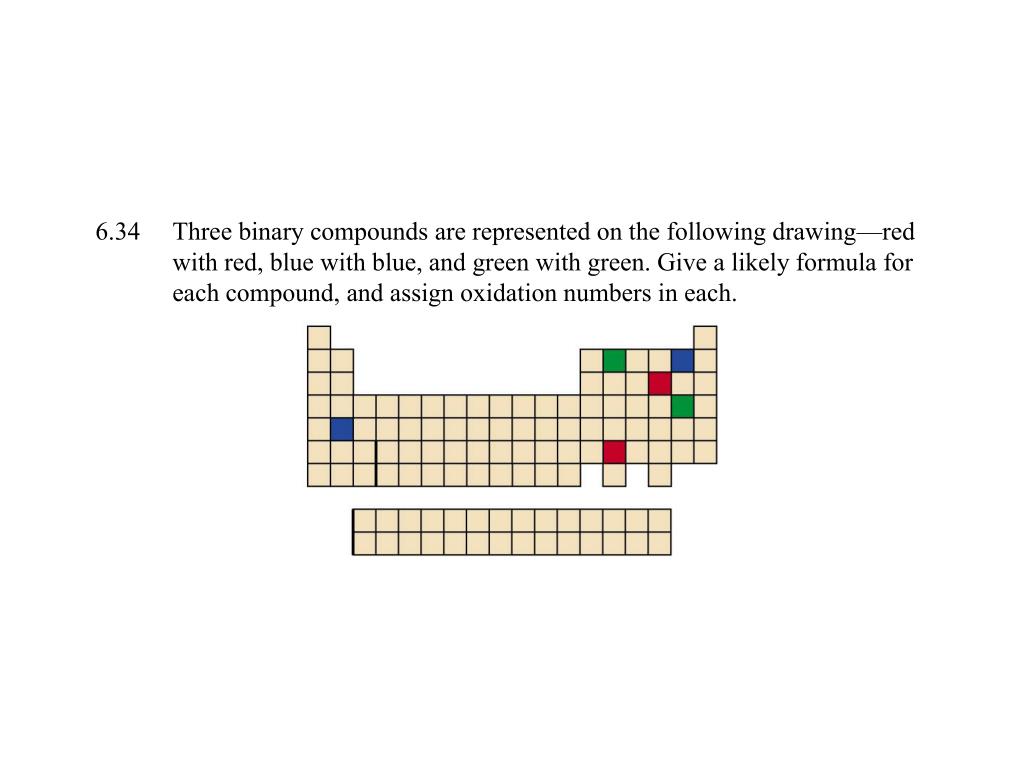 6.34 Three binary compounds are represented on the following drawing—red with red, blue with blue, and green with green. Give a likely formula for each compound, and assign oxidation numbers in each.